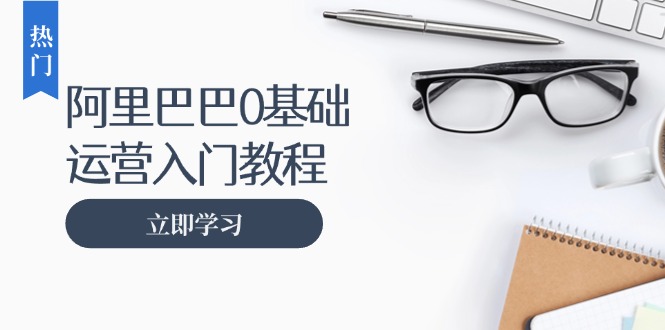 热门

阿里巴巴0基础运营入门教程

立即学习